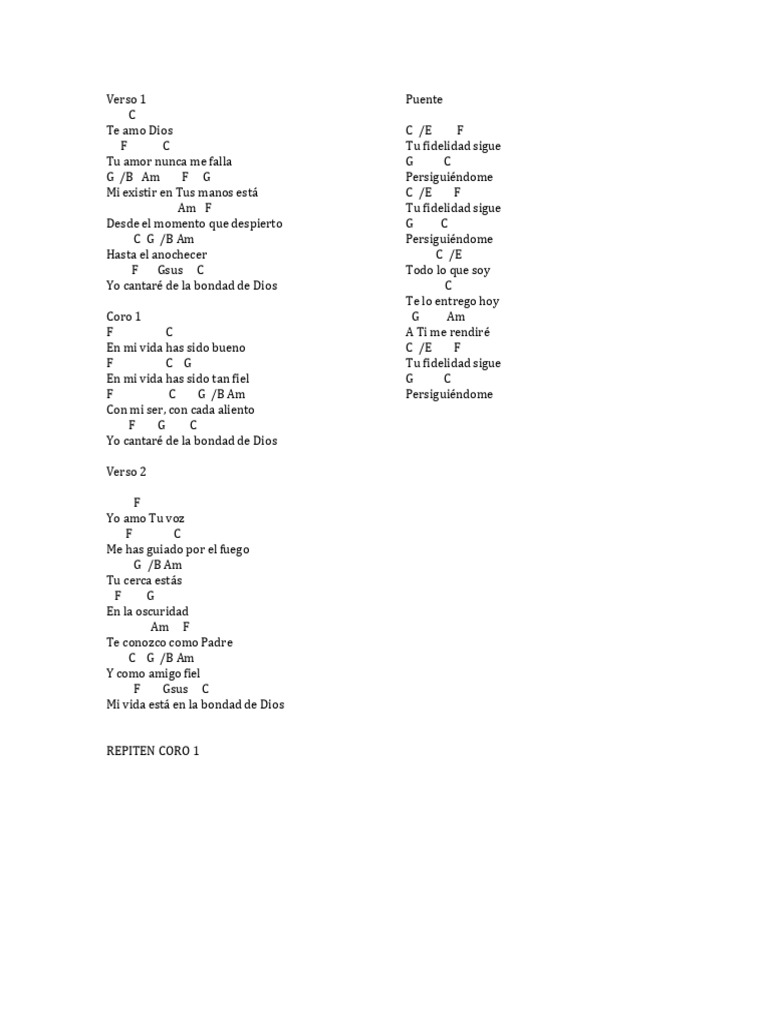 Verso 1
C
Te amo Dios
F C
Tu amor nunca me falla
G /B Am F G
Mi existir en Tus manos está
Am F
Desde el momento que despierto
C G /B Am
Hasta el anochecer
F Gsus C
Yo cantaré de la bondad de Dios

Coro 1
F C
En mi vida has sido bueno
F C G
En mi vida has sido tan fiel
F C G /B Am
Con mi ser, con cada aliento
F G C
Yo cantaré de la bondad de Dios

Verso 2

F
Yo amo Tu voz
F C
Me has guiado por el fuego
G /B Am
Tu cerca estás
F G
En la oscuridad
Am F
Te conozco como Padre
C G /B Am
Y como amigo fiel
F Gsus C
Mi vida está en la bondad de Dios

REPITEN CORO 1

Puente

C /E F
Tu fidelidad sigue
G C
Persiguiéndome
C /E F
Tu fidelidad sigue
G C
Persiguiéndome
C /E
Todo lo que soy
C
Te lo entrego hoy
G Am
A Ti me rendiré
C /E F
Tu fidelidad sigue
G C
Persiguiéndome